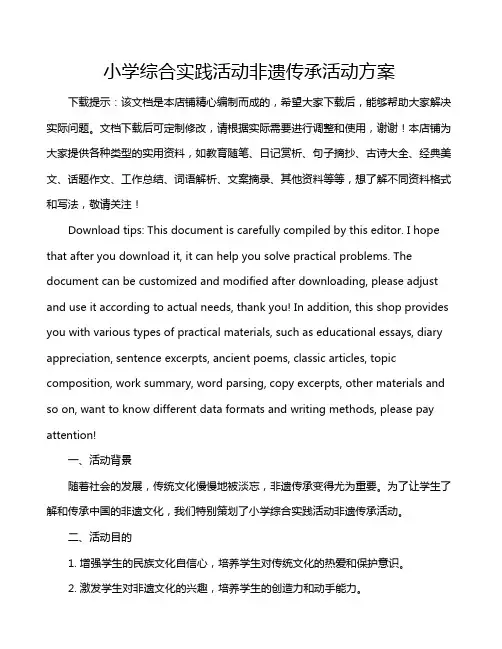 小学综合实践活动非遗传承活动方案

下载提示：该文档是本店铺精心编制而成的，希望大家下载后，能够帮助大家解决实际问题。文档下载后可定制修改，请根据实际需要进行调整和使用，谢谢！本店铺为大家提供各种类型的实用资料，如教育随笔、日记赏析、句子摘抄、古诗大全、经典美文、话题作文、工作总结、词语解析、文案摘录、其他资料等等，想了解不同资料格式和写法，敬请关注！

Download tips: This document is carefully compiled by this editor. I hope that after you download it, it can help you solve practical problems. The document can be customized and modified after downloading, please adjust and use it according to actual needs, thank you! In addition, this shop provides you with various types of practical materials, such as educational essays, diary appreciation, sentence excerpts, ancient poems, classic articles, topic composition, work summary, word parsing, copy excerpts, other materials and so on, want to know different data formats and writing methods, please pay attention!

一、活动背景

随着社会的发展，传统文化慢慢地被淡忘，非遗传承变得尤为重要。为了让学生了解和传承中国的非遗文化，我们特别策划了小学综合实践活动非遗传承活动。

二、活动目的

1. 增强学生的民族文化自信心，培养学生对传统文化的热爱和保护意识。

2. 激发学生对非遗文化的兴趣，培养学生的创造力和动手能力。